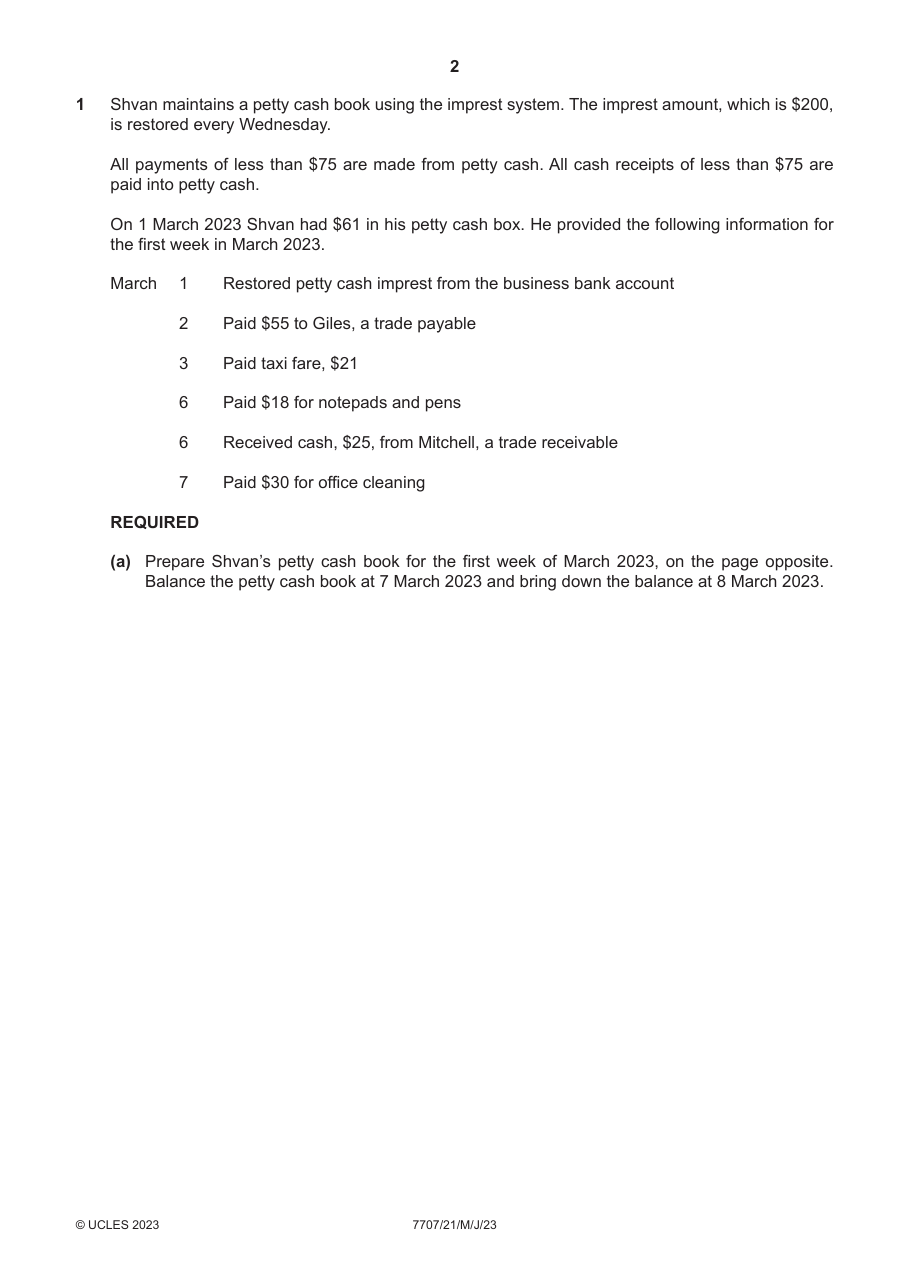 2

1 Shvan maintains a petty cash book using the imprest system. The imprest amount, which is $200, is restored every Wednesday.

All payments of less than $75 are made from petty cash. All cash receipts of less than $75 are paid into petty cash.

On 1 March 2023 Shvan had $61 in his petty cash box. He provided the following information for the first week in March 2023.

March 1 Restored petty cash imprest from the business bank account

2 Paid $55 to Giles, a trade payable

3 Paid taxi fare, $21

6 Paid $18 for notepads and pens

6 Received cash, $25, from Mitchell, a trade receivable

7 Paid $30 for office cleaning

REQUIRED

(a) Prepare Shvan's petty cash book for the first week of March 2023, on the page opposite. Balance the petty cash book at 7 March 2023 and bring down the balance at 8 March 2023.

© UCLES 2023 7707/21/M/J/23